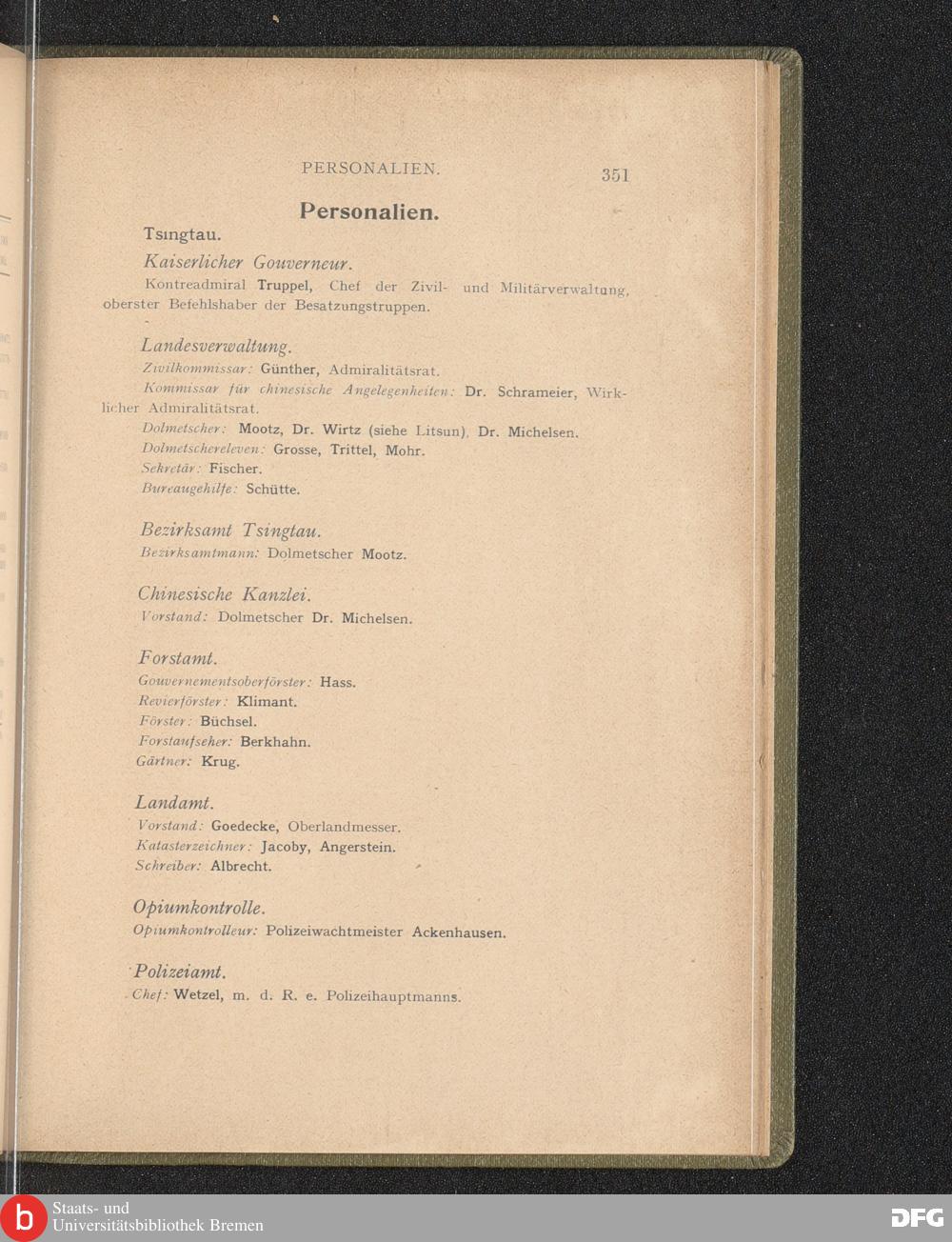 PERSONALIEN. 351

Personalien.

Tsingtau.

Kaiserlicher Gouverneur.

Kontreadmiral Truppel, Chef der Zivil- und Militärverwaltung, oberster Befehlshaber der Besatzungstruppen.

Landesverwaltung.

Zivilkommissar: Günther, Admiralitätsrat.

Kommissar für chinesische Angelegenheiten: Dr. Schrameier, Wirklicher Admiralitätsrat.

Dolmetscher: Mootz, Dr. Wirtz (siehe Litsun), Dr. Michelsen.

Dolmetschereleven: Grosse, Trittel, Mohr.

Sekretär: Fischer.

Bureaugehilfe: Schütte.

Bezirksamt Tsingtau.

Bezirksamtmann: Dolmetscher Mootz.

Chinesische Kanzlei.

Vorstand: Dolmetscher Dr. Michelsen.

Forstamt.

Gouvernementsoberförster: Hass.

Revierförster: Klimant.

Förster: Büchsel.

Forstaufseher: Berkhahn.

Gärtner: Krug.

Landamt.

Vorstand: Goedecke, Oberlandmesser.

Katasterzeichner: Jacoby, Angerstein.

Schreiber: Albrecht.

Opiumkontrolle.

Opiumkontrolleur: Polizeiwachtmeister Ackenhausen.

Polizeiamt.

Chef: Wetzel, m. d. R. e. Polizeihauptmanns.

Staats- und Universitätsbibliothek Bremen

DFG